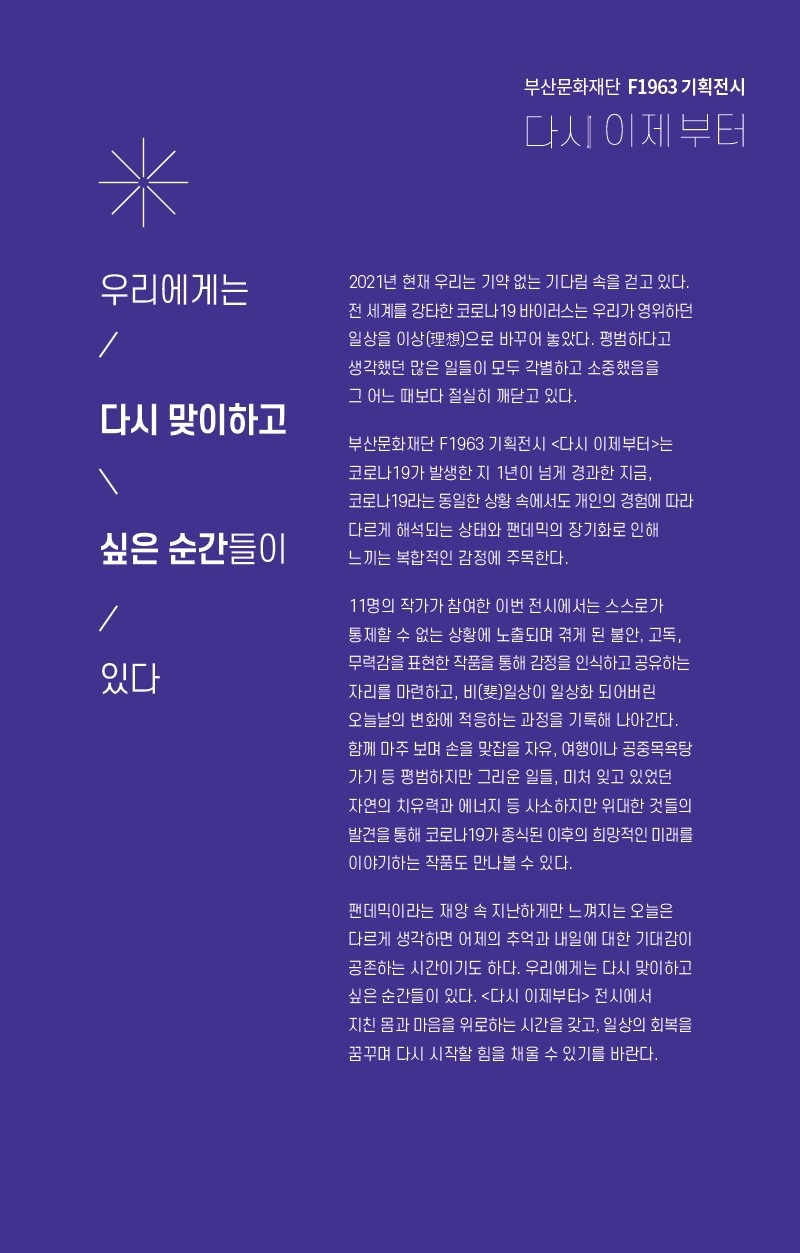 부산문화재단 F1963 기획전시
다시 이제부터

우리에게는
/
다시 맞이하고
\
싶은 순간들이
/
있다

2021년 현재 우리는 기약 없는 기다림 속을 걷고 있다. 전 세계를 강타한 코로나19 바이러스는 우리가 영위하던 일상을 이상(理想)으로 바꾸어 놓았다. 평범하다고 생각했던 많은 일들이 모두 각별하고 소중했음을 그 어느 때보다 절실히 깨닫고 있다.

부산문화재단 F1963 기획전시 <다시 이제부터>는 코로나19가 발생한 지 1년이 넘게 경과한 지금, 코로나19라는 동일한 상황 속에서도 개인의 경험에 따라 다르게 해석되는 상태와 팬데믹의 장기화로 인해 느끼는 복합적인 감정에 주목한다.

11명의 작가가 참여한 이번 전시에서는 스스로가 통제할 수 없는 상황에 노출되며 겪게 된 불안, 고독, 무력감을 표현한 작품을 통해 감정을 인식하고 공유하는 자리를 마련하고, 비(非)일상이 일상화 되어버린 오늘날의 변화에 적응하는 과정을 기록해 나아간다. 함께 마주 보며 손을 맞잡을 자유, 여행이나 공중목욕탕 가기 등 평범하지만 그리운 일들, 미처 잊고 있었던 자연의 치유력과 에너지 등 사소하지만 위대한 것들의 발견을 통해 코로나19가 종식된 이후의 희망적인 미래를 이야기하는 작품도 만나볼 수 있다.

팬데믹이라는 재앙 속 지난하게만 느껴지는 오늘은 다르게 생각하면 어제의 추억과 내일에 대한 기대감이 공존하는 시간이기도 하다. 우리에게는 다시 맞이하고 싶은 순간들이 있다. <다시 이제부터> 전시에서 지친 몸과 마음을 위로하는 시간을 갖고, 일상의 회복을 꿈꾸며 다시 시작할 힘을 채울 수 있기를 바란다.